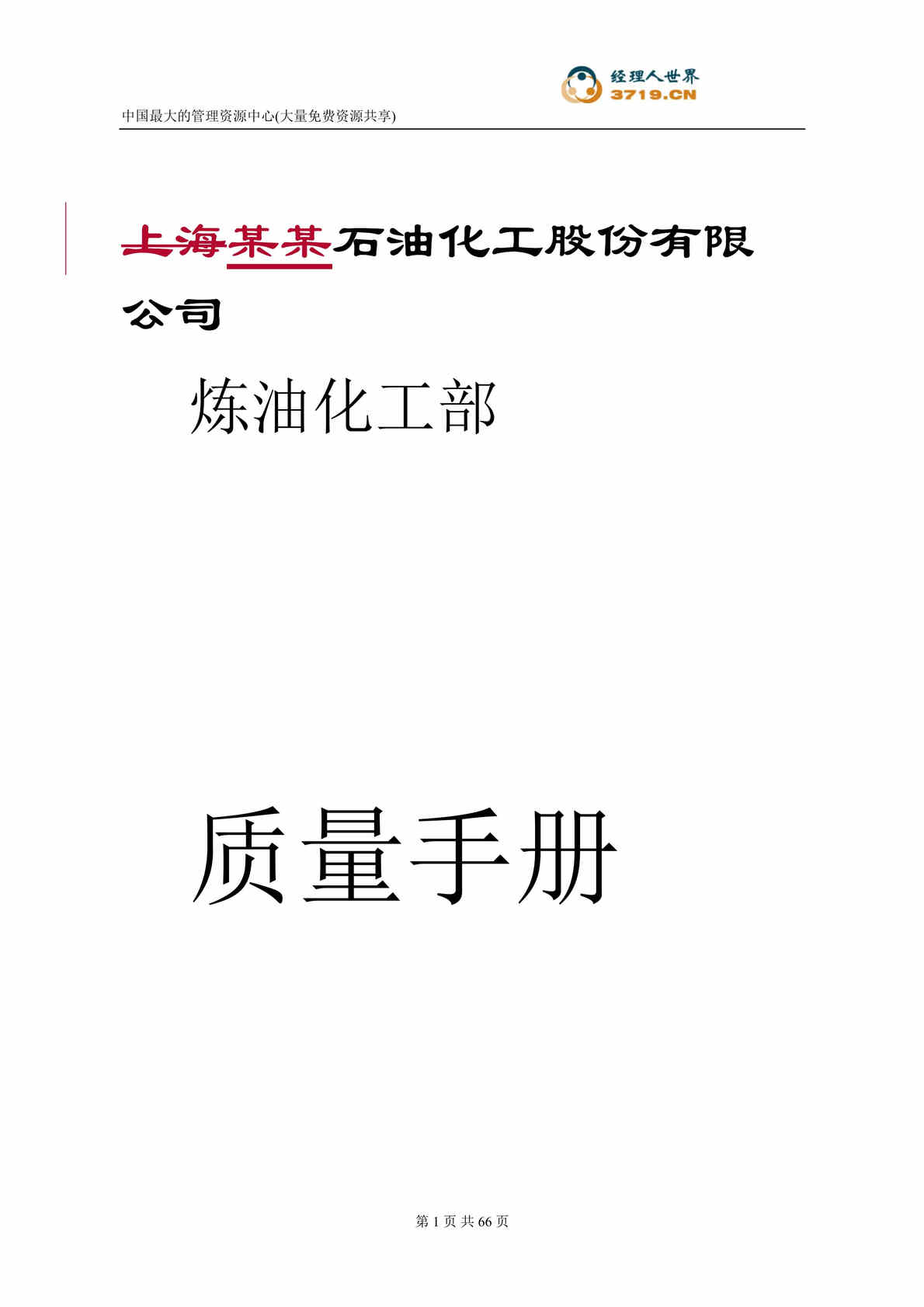 经理人世界
3719.CN

中国最大的管理资源中心(大量免费资源共享)

上海某某石油化工股份有限公司

炼油化工部

质量手册

第 1 页 共 66 页